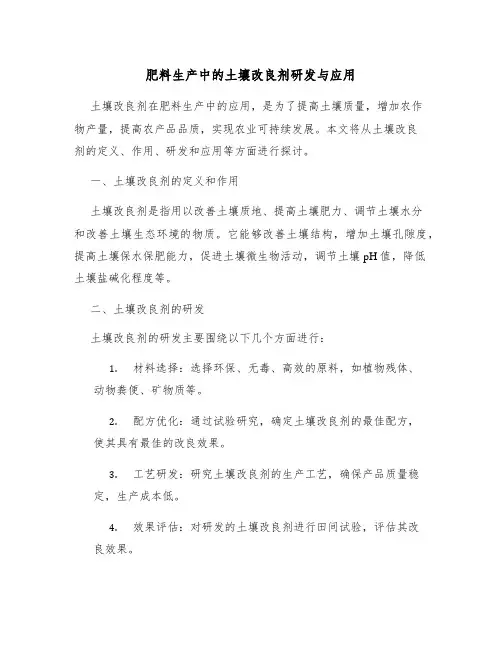 肥料生产中的土壤改良剂研发与应用

土壤改良剂在肥料生产中的应用，是为了提高土壤质量，增加农作物产量，提高农产品品质，实现农业可持续发展。本文将从土壤改良剂的定义、作用、研发和应用等方面进行探讨。

一、土壤改良剂的定义和作用

土壤改良剂是指用以改善土壤质地、提高土壤肥力、调节土壤水分和改善土壤生态环境的物质。它能够改善土壤结构，增加土壤孔隙度，提高土壤保水保肥能力，促进土壤微生物活动，调节土壤pH值，降低土壤盐碱化程度等。

二、土壤改良剂的研发

土壤改良剂的研发主要围绕以下几个方面进行：

1. 材料选择：选择环保、无毒、高效的原料，如植物残体、动物粪便、矿物质等。

2. 配方优化：通过试验研究，确定土壤改良剂的最佳配方，使其具有最佳的改良效果。

3. 工艺研发：研究土壤改良剂的生产工艺，确保产品质量稳定，生产成本低。

4. 效果评估：对研发的土壤改良剂进行田间试验，评估其改良效果。